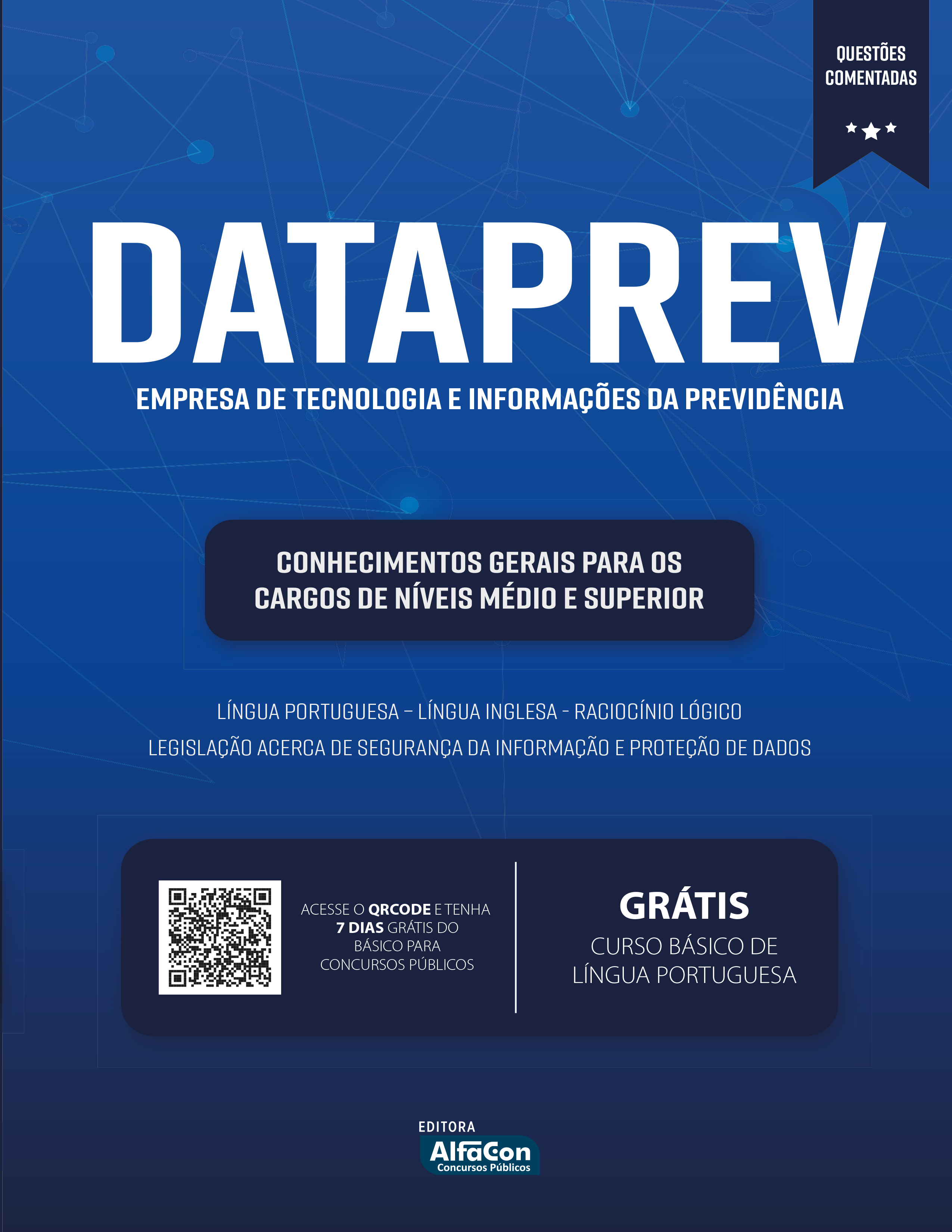 QUESTÕES COMENTADAS

DATAPREV

EMPRESA DE TECNOLOGIA E INFORMAÇÕES DA PREVIDÊNCIA

CONHECIMENTOS GERAIS PARA OS CARGOS DE NÍVEIS MÉDIO E SUPERIOR

LÍNGUA PORTUGUESA – LÍNGUA INGLESA - RACIOCÍNIO LÓGICO
LEGISLAÇÃO ACERCA DE SEGURANÇA DA INFORMAÇÃO E PROTEÇÃO DE DADOS

ACESSE O QRCODE E TENHA 7 DIAS GRÁTIS DO BÁSICO PARA CONCURSOS PÚBLICOS

GRÁTIS
CURSO BÁSICO DE LÍNGUA PORTUGUESA

EDITORA
AlfaCon
Concursos Públicos